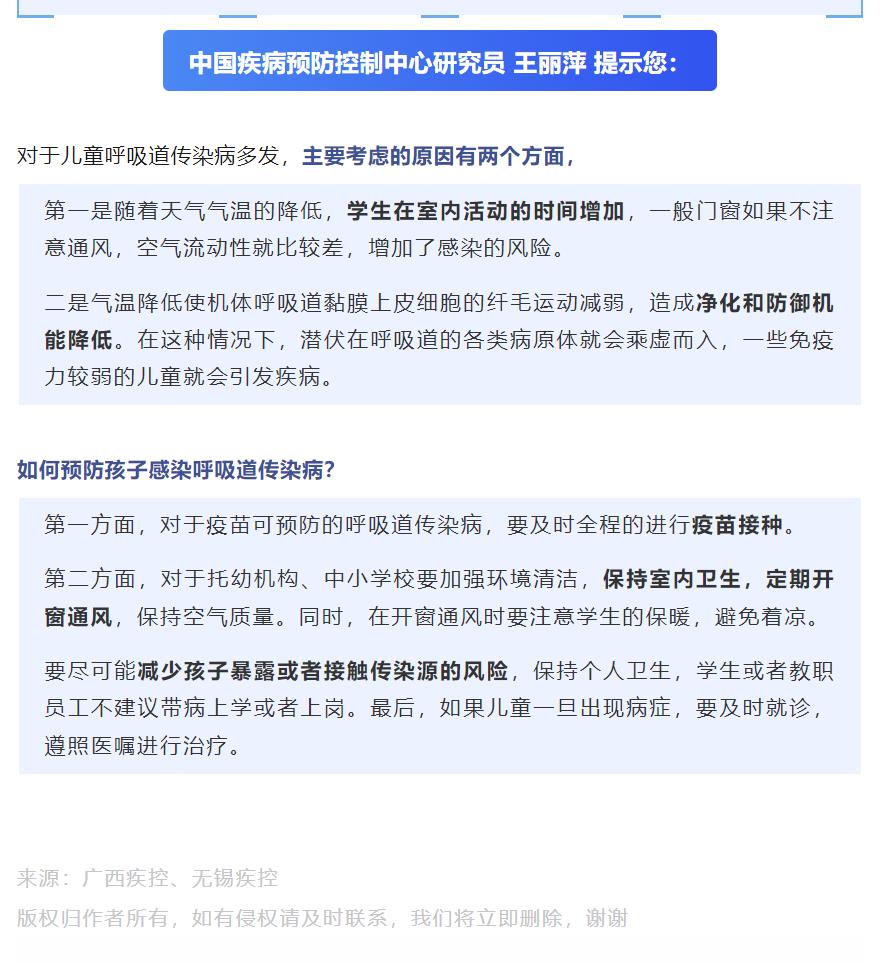 中国疾病预防控制中心研究员 王丽萍 提示您：

对于儿童呼吸道传染病多发，主要考虑的原因有两个方面，

第一是随着天气气温的降低，学生在室内活动的时间增加，一般门窗如果不注意通风，空气流动性就比较差，增加了感染的风险。

二是气温降低使机体呼吸道黏膜上皮细胞的纤毛运动减弱，造成净化和防御机能降低。在这种情况下，潜伏在呼吸道的各类病原体就会乘虚而入，一些免疫力较弱的儿童就会引发疾病。

如何预防孩子感染呼吸道传染病？

第一方面，对于疫苗可预防的呼吸道传染病，要及时全程的进行疫苗接种。

第二方面，对于托幼机构、中小学校要加强环境清洁，保持室内卫生，定期开窗通风，保持空气质量。同时，在开窗通风时要注意学生的保暖，避免着凉。

要尽可能减少孩子暴露或者接触传染源的风险，保持个人卫生，学生或者教职员工不建议带病上学或者上岗。最后，如果儿童一旦出现病症，要及时就诊，遵照医嘱进行治疗。

来源：广西疾控、无锡疾控

版权归作者所有，如有侵权请及时联系，我们将立即删除，谢谢